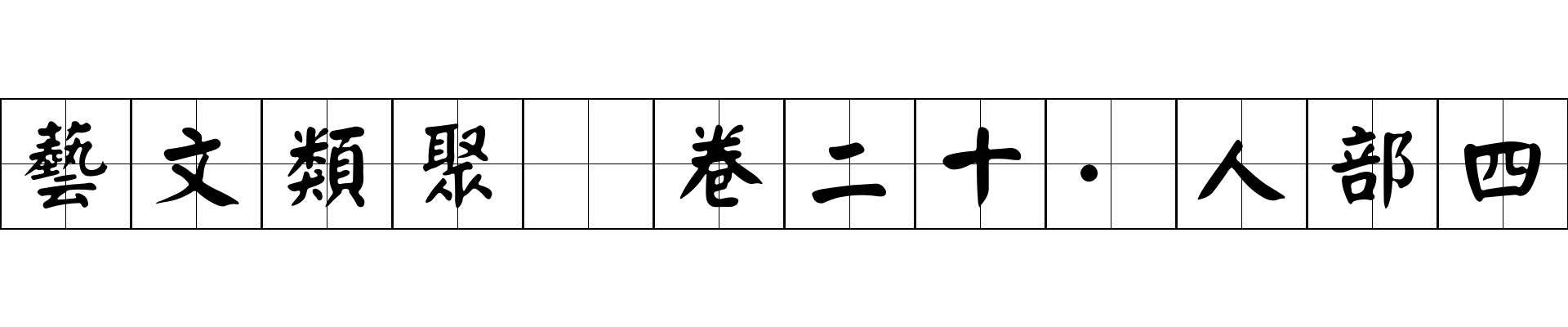 藝文類聚 卷二十·人部四